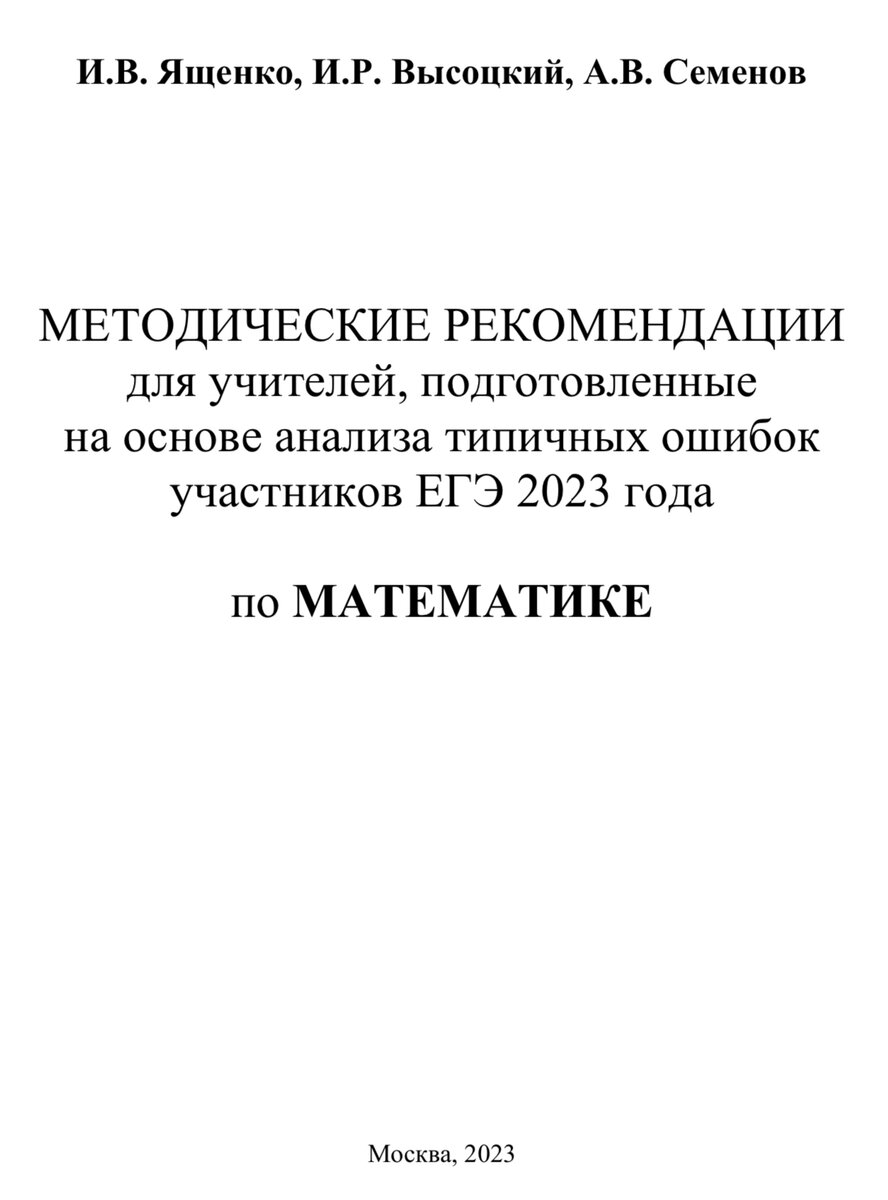 И.В. Ященко, И.Р. Высоцкий, А.В. Семенов

МЕТОДИЧЕСКИЕ РЕКОМЕНДАЦИИ для учителей, подготовленные на основе анализа типичных ошибок участников ЕГЭ 2023 года

по МАТЕМАТИКЕ

Москва, 2023